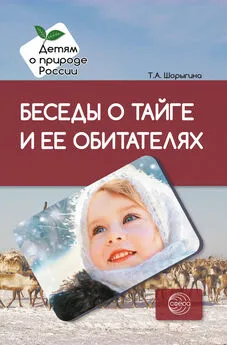 Детям о природе России

Т.А. Шорыгина

БЕСЕДЫ О ТАЙГЕ И ЕЕ ОБИТАТЕЛЯХ

СФЕРА